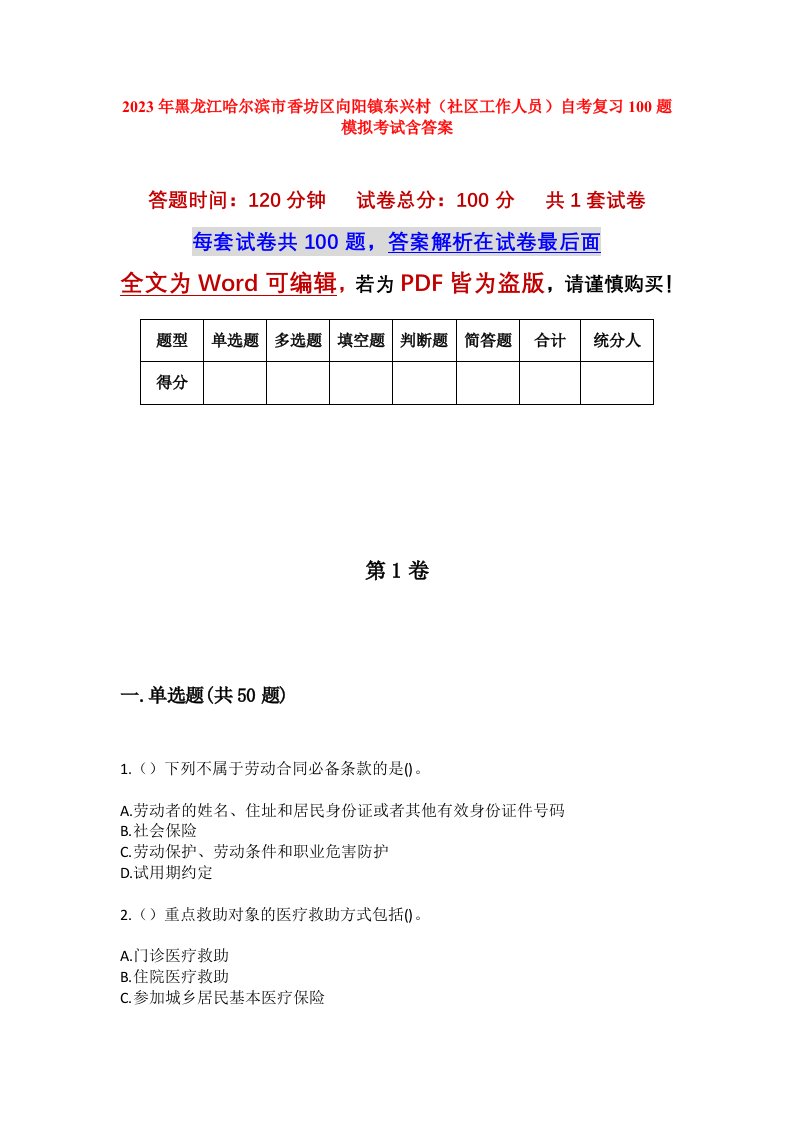 2023年黑龙江哈尔滨市香坊区向阳镇东兴村（社区工作人员）自考复习100题模拟考试含答案

答题时间：120分钟　试卷总分：100分　共1套试卷

每套试卷共100题，答案解析在试卷最后面

全文为Word可编辑，若为PDF皆为盗版，请谨慎购买！

| 题型 | 单选题 | 多选题 | 填空题 | 判断题 | 简答题 | 合计 | 统分人 |
|---|---|---|---|---|---|---|---|
| 得分 | | | | | | | |

第1卷

一.单选题(共50题)

1.（）下列不属于劳动合同必备条款的是()。

A.劳动者的姓名、住址和居民身份证或者其他有效身份证件号码
B.社会保险
C.劳动保护、劳动条件和职业危害防护
D.试用期约定

2.（）重点救助对象的医疗救助方式包括()。

A.门诊医疗救助
B.住院医疗救助
C.参加城乡居民基本医疗保险